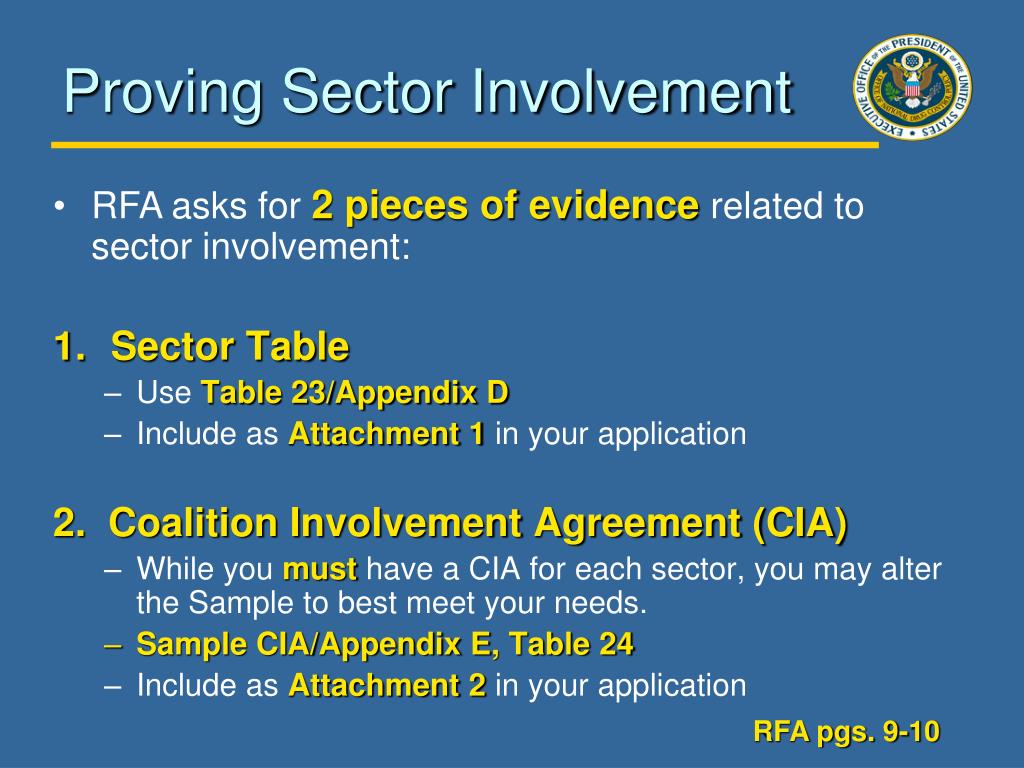 Proving Sector Involvement

EXECUTIVE OFFICE OF THE PRESIDENT OF THE UNITED STATES

• RFA asks for 2 pieces of evidence related to sector involvement:

1. Sector Table
– Use Table 23/Appendix D
– Include as Attachment 1 in your application

2. Coalition Involvement Agreement (CIA)
– While you must have a CIA for each sector, you may alter the Sample to best meet your needs.
– Sample CIA/Appendix E, Table 24
– Include as Attachment 2 in your application

RFA pgs. 9-10